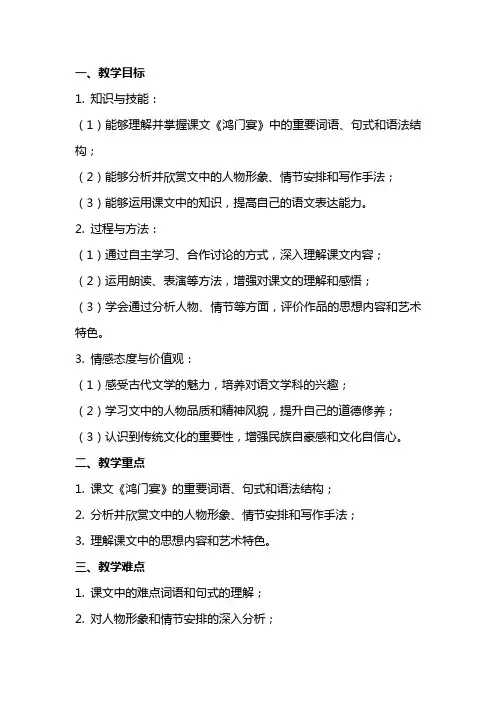 一、教学目标

1. 知识与技能：

（1）能够理解并掌握课文《鸿门宴》中的重要词语、句式和语法结构；

（2）能够分析并欣赏文中的人物形象、情节安排和写作手法；

（3）能够运用课文中的知识，提高自己的语文表达能力。

2. 过程与方法：

（1）通过自主学习、合作讨论的方式，深入理解课文内容；

（2）运用朗读、表演等方法，增强对课文的理解和感悟；

（3）学会通过分析人物、情节等方面，评价作品的思想内容和艺术特色。

3. 情感态度与价值观：

（1）感受古代文学的魅力，培养对语文学科的兴趣；

（2）学习文中的人物品质和精神风貌，提升自己的道德修养；

（3）认识到传统文化的重要性，增强民族自豪感和文化自信心。

二、教学重点

1. 课文《鸿门宴》的重要词语、句式和语法结构；

2. 分析并欣赏文中的人物形象、情节安排和写作手法；

3. 理解课文中的思想内容和艺术特色。

三、教学难点

1. 课文中的难点词语和句式的理解；

2. 对人物形象和情节安排的深入分析；